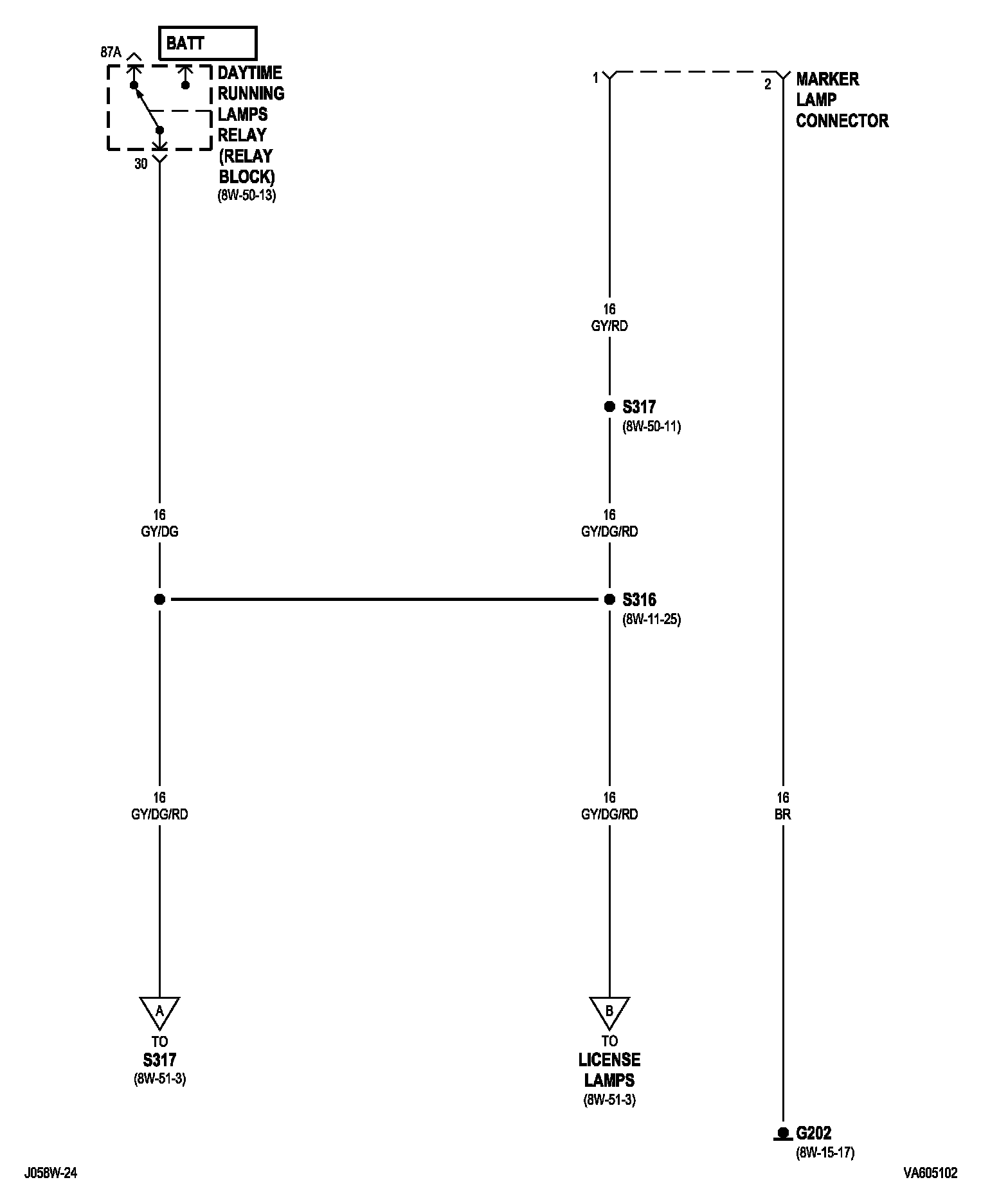 BATT

87A

DAYTIME RUNNING LAMPS RELAY (RELAY BLOCK)
(8W-50-13)

30

1

2

MARKER LAMP CONNECTOR

16
GY/RD

S317
(8W-50-11)

16
GY/DG

16
GY/DG/RD

S316
(8W-11-25)

16
GY/DG/RD

16
GY/DG/RD

16
BR

A

TO
S317
(8W-51-3)

B

TO
LICENSE LAMPS
(8W-51-3)

G202
(8W-15-17)

J058W-24

VA605102